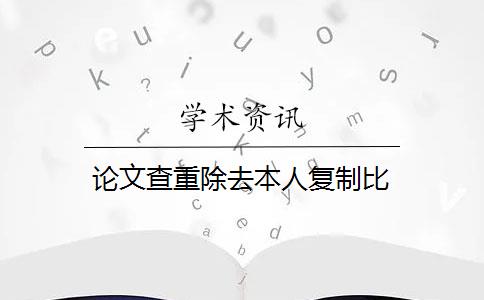 学术资讯

论文查重除去本人复制比